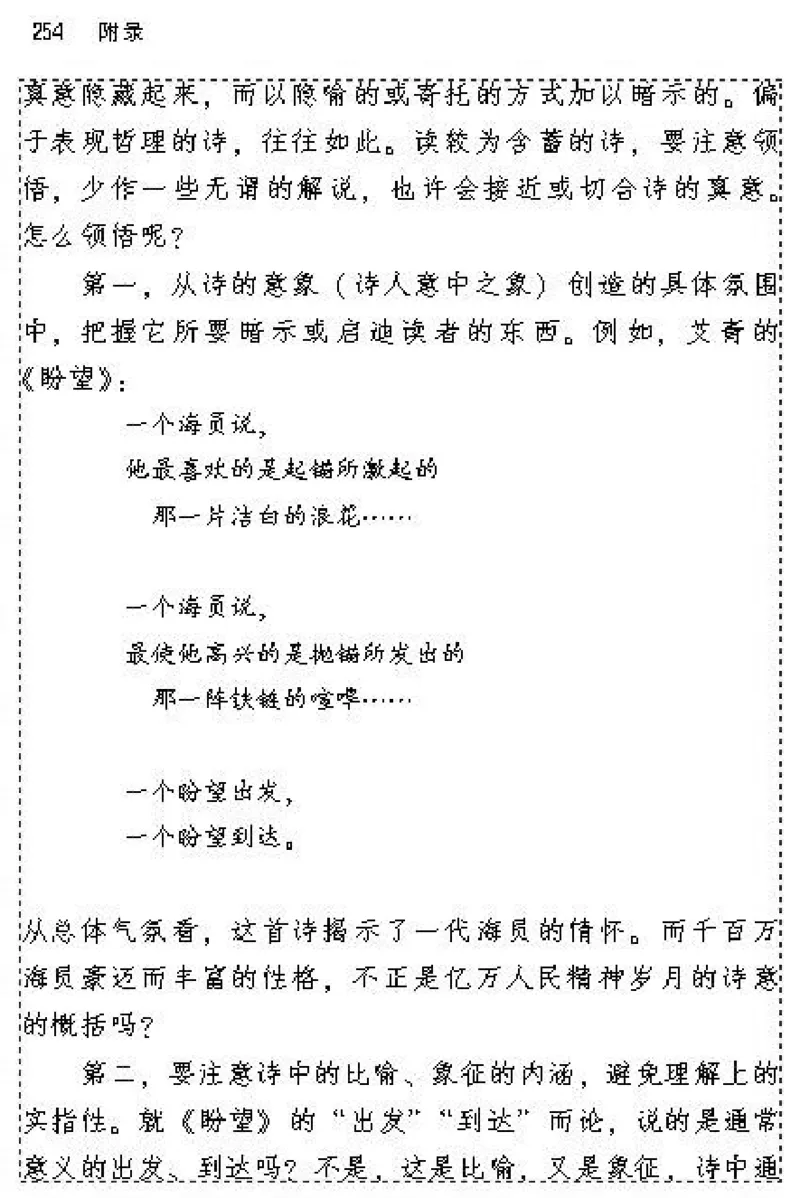 254 附录

真意隐藏起来，而以隐喻的或寄托的方式加以暗示的。偏于表现哲理的诗，往往如此。读较为含蓄的诗，要注意领悟，少作一些无谓的解说，也许会接近或切合诗的真意。怎么领悟呢？

第一，从诗的意象（诗人意中之象）创造的具体氛围中，把握它所要暗示或启迪读者的东西。例如，艾青的《盼望》：

一个海员说，
他最喜欢的是起锚所激起的
那一片洁白的浪花……

一个海员说，
最使他高兴的是抛锚所发出的
那一阵铁链的喧哗……

一个盼望出发，
一个盼望到达。

从总体气氛看，这首诗揭示了一代海员的情怀。而千百万海员豪迈而丰富的性格，不正是亿万人民精神岁月的诗意的概括吗？

第二，要注意诗中的比喻、象征的内涵，避免理解上的实指性。就《盼望》的“出发”“到达”而论，说的是通常意义的出发、到达吗？不是，这是比喻，又是象征，诗中通